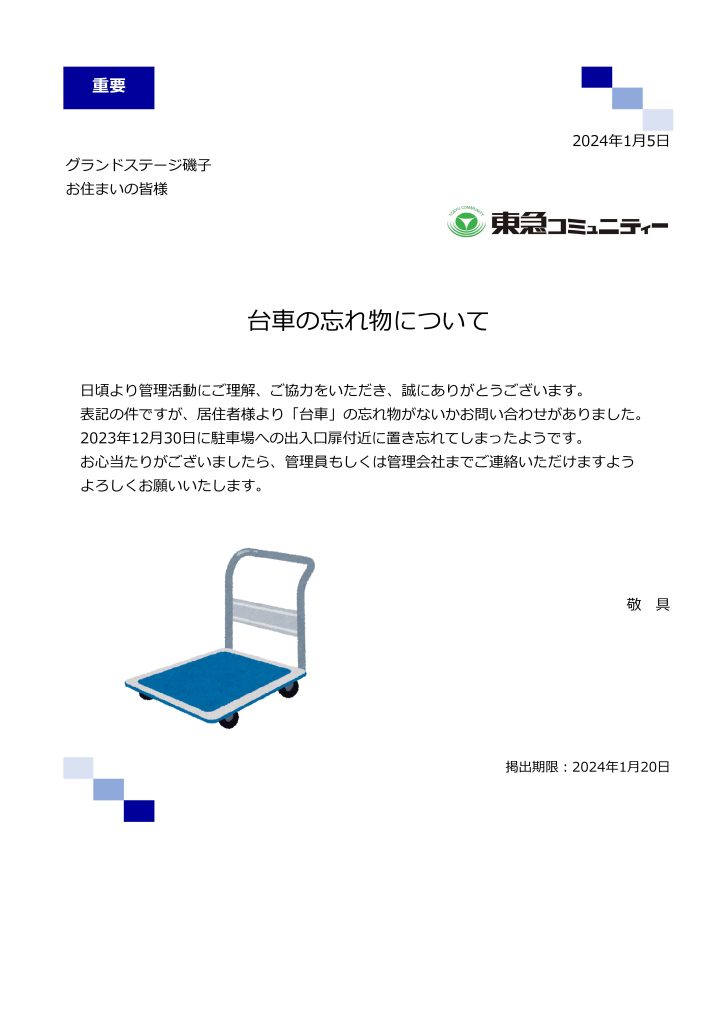 重要

2024年1月5日

グランドステージ磯子
お住まいの皆様

TOKYU COMMUNITY
東急コミュニティー

台車の忘れ物について

日頃より管理活動にご理解、ご協力をいただき、誠にありがとうございます。
表記の件ですが、居住者様より「台車」の忘れ物がないかお問い合わせがありました。
2023年12月30日に駐車場への出入口扉付近に置き忘れてしまったようです。
お心当たりがございましたら、管理員もしくは管理会社までご連絡いただけますよう
よろしくお願いいたします。

敬　具

掲出期限：2024年1月20日